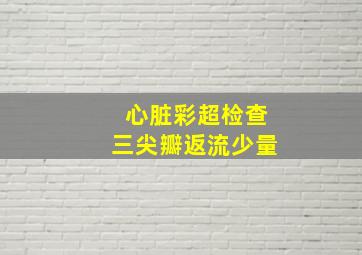 心脏彩超检查
三尖瓣返流少量